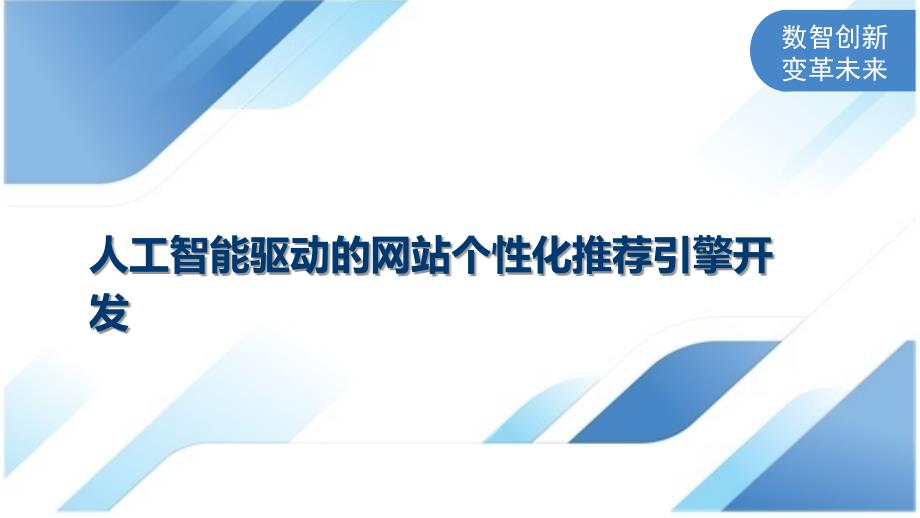 数智创新
变革未来

人工智能驱动的网站个性化推荐引擎开发